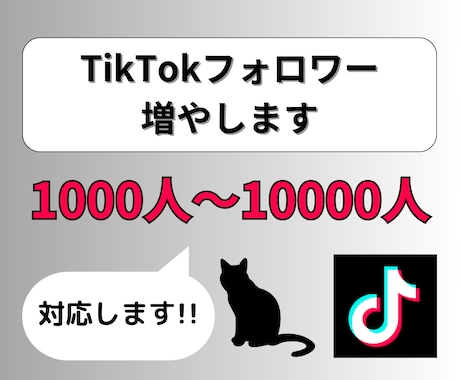 TikTokフォロワー
増やします

1000人〜10000人

対応します!!